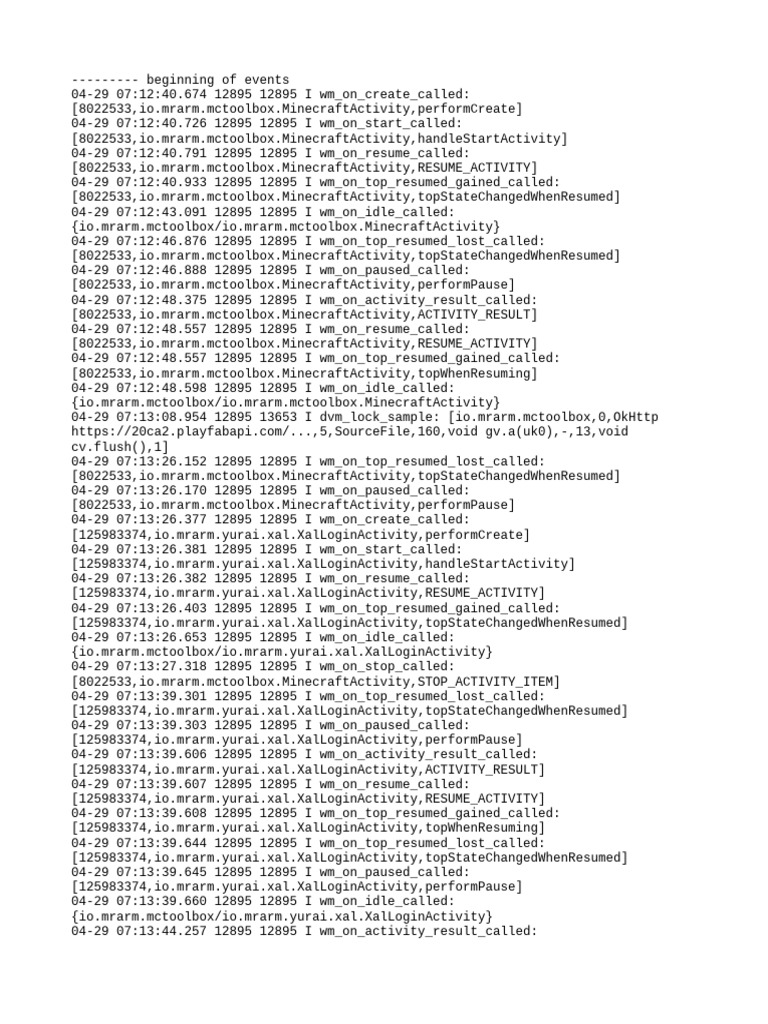 --------- beginning of events
04-29 07:12:40.674 12895 12895 I wm_on_create_called: [8022533,io.mrarm.mctoolbox.MinecraftActivity,performCreate]
04-29 07:12:40.726 12895 12895 I wm_on_start_called: [8022533,io.mrarm.mctoolbox.MinecraftActivity,handleStartActivity]
04-29 07:12:40.791 12895 12895 I wm_on_resume_called: [8022533,io.mrarm.mctoolbox.MinecraftActivity,RESUME_ACTIVITY]
04-29 07:12:40.933 12895 12895 I wm_on_top_resumed_gained_called: [8022533,io.mrarm.mctoolbox.MinecraftActivity,topStateChangedWhenResumed]
04-29 07:12:43.091 12895 12895 I wm_on_idle_called: {io.mrarm.mctoolbox/io.mrarm.mctoolbox.MinecraftActivity}
04-29 07:12:46.876 12895 12895 I wm_on_top_resumed_lost_called: [8022533,io.mrarm.mctoolbox.MinecraftActivity,topStateChangedWhenResumed]
04-29 07:12:46.888 12895 12895 I wm_on_paused_called: [8022533,io.mrarm.mctoolbox.MinecraftActivity,performPause]
04-29 07:12:48.375 12895 12895 I wm_on_activity_result_called: [8022533,io.mrarm.mctoolbox.MinecraftActivity,ACTIVITY_RESULT]
04-29 07:12:48.557 12895 12895 I wm_on_resume_called: [8022533,io.mrarm.mctoolbox.MinecraftActivity,RESUME_ACTIVITY]
04-29 07:12:48.557 12895 12895 I wm_on_top_resumed_gained_called: [8022533,io.mrarm.mctoolbox.MinecraftActivity,topWhenResuming]
04-29 07:12:48.598 12895 12895 I wm_on_idle_called: {io.mrarm.mctoolbox/io.mrarm.mctoolbox.MinecraftActivity}
04-29 07:13:08.954 12895 13653 I dvm_lock_sample: [io.mrarm.mctoolbox,0,OkHttp https://20ca2.playfabapi.com/...,5,SourceFile,160,void gv.a(uk0),-,13,void cv.flush(),1]
04-29 07:13:26.152 12895 12895 I wm_on_top_resumed_lost_called: [8022533,io.mrarm.mctoolbox.MinecraftActivity,topStateChangedWhenResumed]
04-29 07:13:26.170 12895 12895 I wm_on_paused_called: [8022533,io.mrarm.mctoolbox.MinecraftActivity,performPause]
04-29 07:13:26.377 12895 12895 I wm_on_create_called: [125983374,io.mrarm.yurai.xal.XalLoginActivity,performCreate]
04-29 07:13:26.381 12895 12895 I wm_on_start_called: [125983374,io.mrarm.yurai.xal.XalLoginActivity,handleStartActivity]
04-29 07:13:26.382 12895 12895 I wm_on_resume_called: [125983374,io.mrarm.yurai.xal.XalLoginActivity,RESUME_ACTIVITY]
04-29 07:13:26.403 12895 12895 I wm_on_top_resumed_gained_called: [125983374,io.mrarm.yurai.xal.XalLoginActivity,topStateChangedWhenResumed]
04-29 07:13:26.653 12895 12895 I wm_on_idle_called: {io.mrarm.mctoolbox/io.mrarm.yurai.xal.XalLoginActivity}
04-29 07:13:27.318 12895 12895 I wm_on_stop_called: [8022533,io.mrarm.mctoolbox.MinecraftActivity,STOP_ACTIVITY_ITEM]
04-29 07:13:39.301 12895 12895 I wm_on_top_resumed_lost_called: [125983374,io.mrarm.yurai.xal.XalLoginActivity,topStateChangedWhenResumed]
04-29 07:13:39.303 12895 12895 I wm_on_paused_called: [125983374,io.mrarm.yurai.xal.XalLoginActivity,performPause]
04-29 07:13:39.606 12895 12895 I wm_on_activity_result_called: [125983374,io.mrarm.yurai.xal.XalLoginActivity,ACTIVITY_RESULT]
04-29 07:13:39.607 12895 12895 I wm_on_resume_called: [125983374,io.mrarm.yurai.xal.XalLoginActivity,RESUME_ACTIVITY]
04-29 07:13:39.608 12895 12895 I wm_on_top_resumed_gained_called: [125983374,io.mrarm.yurai.xal.XalLoginActivity,topWhenResuming]
04-29 07:13:39.644 12895 12895 I wm_on_top_resumed_lost_called: [125983374,io.mrarm.yurai.xal.XalLoginActivity,topStateChangedWhenResumed]
04-29 07:13:39.645 12895 12895 I wm_on_paused_called: [125983374,io.mrarm.yurai.xal.XalLoginActivity,performPause]
04-29 07:13:39.660 12895 12895 I wm_on_idle_called: {io.mrarm.mctoolbox/io.mrarm.yurai.xal.XalLoginActivity}
04-29 07:13:44.257 12895 12895 I wm_on_activity_result_called: